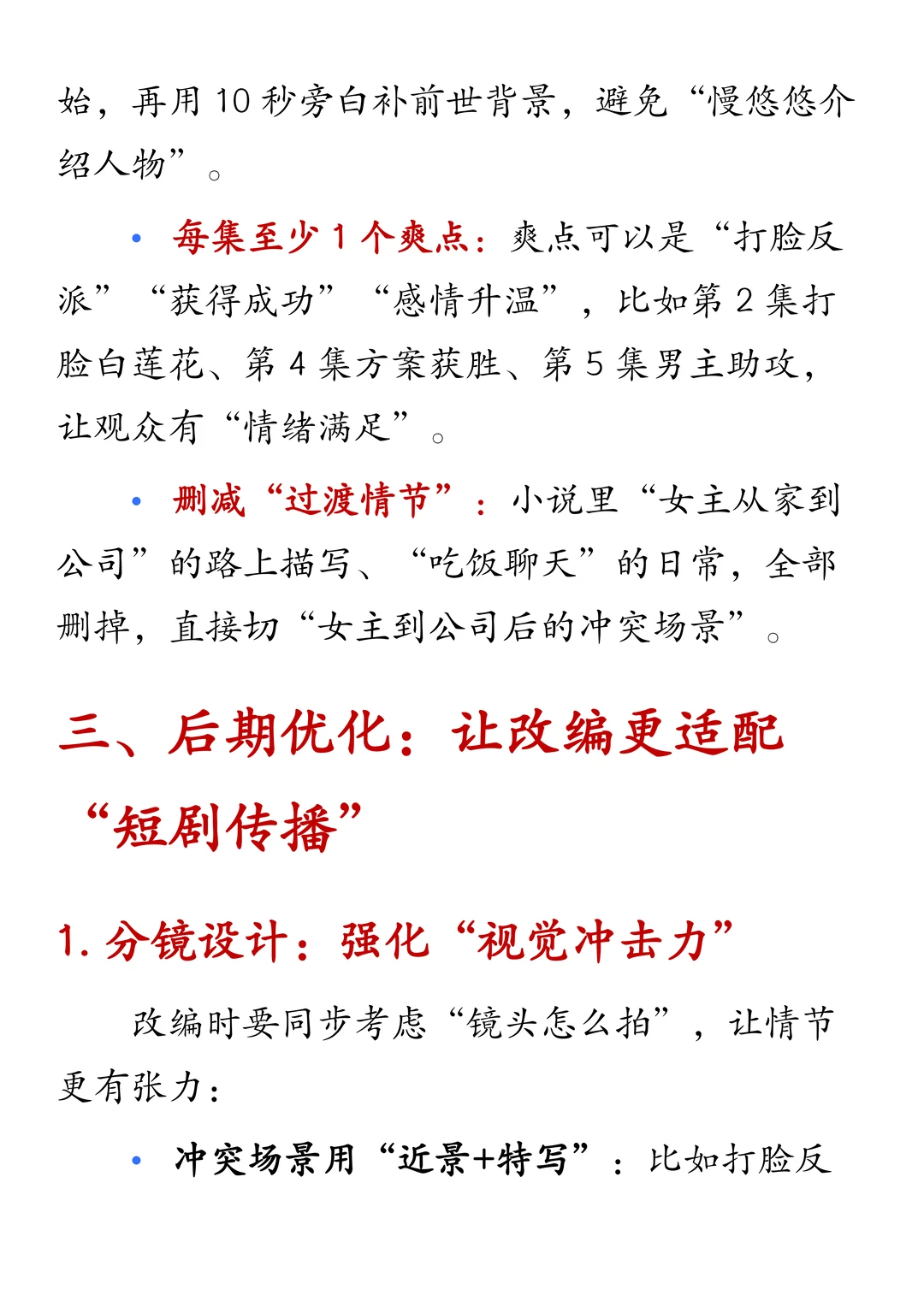 始，再用 10 秒旁白补前世背景，避免“慢悠悠介绍人物”。

• 每集至少 1 个爽点：爽点可以是“打脸反派”“获得成功”“感情升温”，比如第 2 集打脸白莲花、第 4 集方案获胜、第 5 集男主助攻，让观众有“情绪满足”。

• 删减“过渡情节”：小说里“女主从家到公司”的路上描写、“吃饭聊天”的日常，全部删掉，直接切“女主到公司后的冲突场景”。

三、后期优化：让改编更适配“短剧传播”

1. 分镜设计：强化“视觉冲击力”

改编时要同步考虑“镜头怎么拍”，让情节更有张力：

• 冲突场景用“近景+特写”：比如打脸反